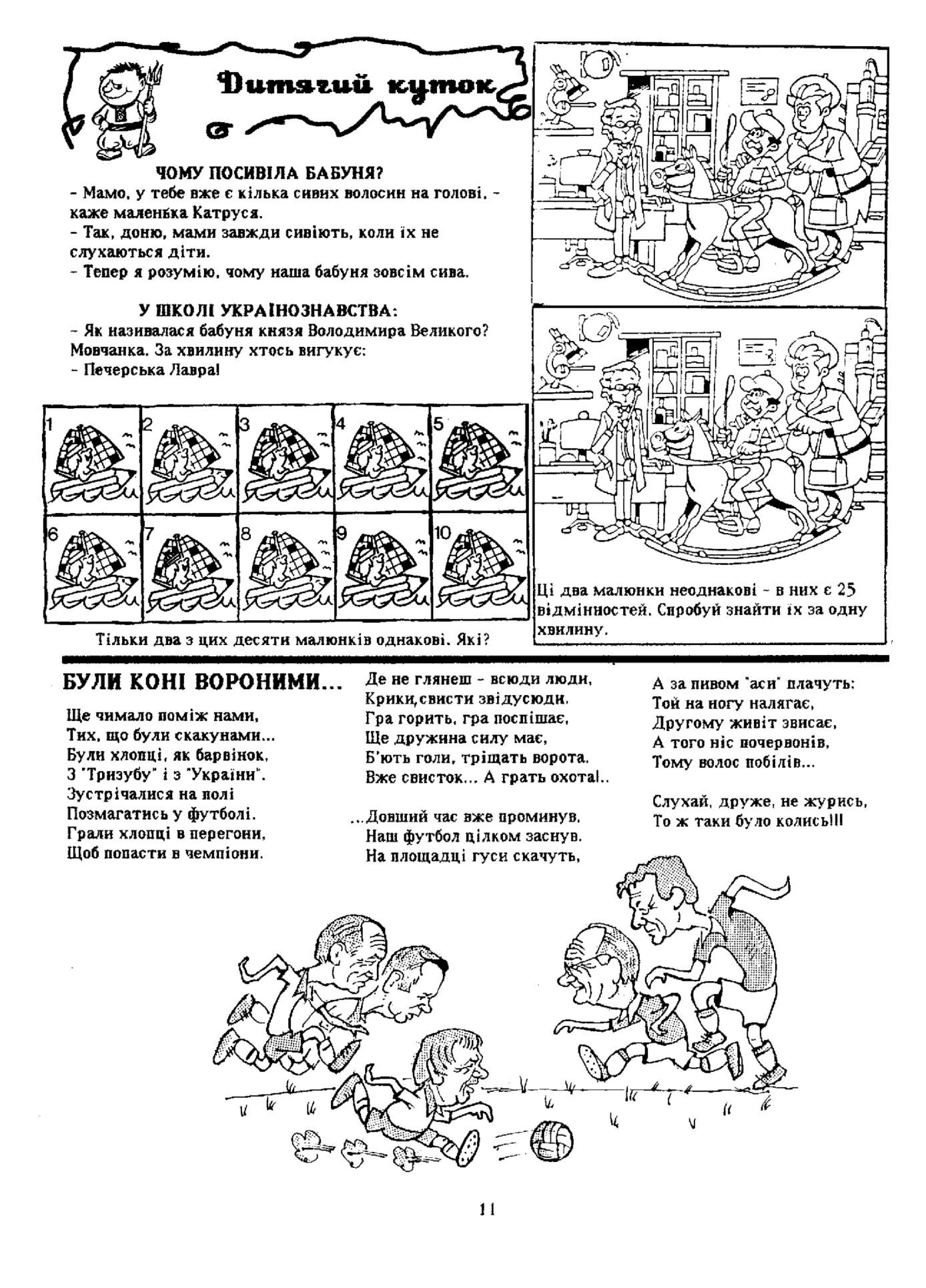 Дитячий куток

ЧОМУ ПОСИВІЛА БАБУНЯ?
- Мамо, у тебе вже є кілька сивих волосин на голові, - каже маленька Катруся.
- Так, доню, мами завжди сивіють, коли їх не слухаються діти.
- Тепер я розумію, чому наша бабуня зовсім сива.

У ШКОЛІ УКРАЇНОЗНАВСТВА:
- Як називалася бабуня князя Володимира Великого? Мовчанка. За хвилину хтось вигукує:
- Печерська Лавра!

1 2 3 4 5
6 7 8 9 10

Тільки два з цих десяти малюнків однакові. Які?

Ці два малюнки неоднакові - в них є 25 відмінностей. Спробуй знайти їх за одну хвилину.

БУЛИ КОНІ ВОРОНИМИ...

Ще чимало поміж нами,
Тих, що були скакунами...
Були хлопці, як барвінок,
З "Тризубу" і з "України".
Зустрічалися на полі
Позмагатись у футболі.
Грали хлопці в перегони,
Щоб попасти в чемпіони.

Де не глянеш - всюди люди,
Крики,свисти звідусюди.
Гра горить, гра поспішає,
Ще дружина силу має,
Б'ють голи, тріщать ворота.
Вже свисток... А грать охота!..

...Довший час вже проминув,
Наш футбол цілком заснув.
На площадці гуси скачуть,

А за пивом "аси" плачуть:
Той на ногу налягає,
Другому живіт звисає,
А того ніс почервонів,
Тому волос побілів...

Слухай, друже, не журись,
То ж таки було колись!!!

11